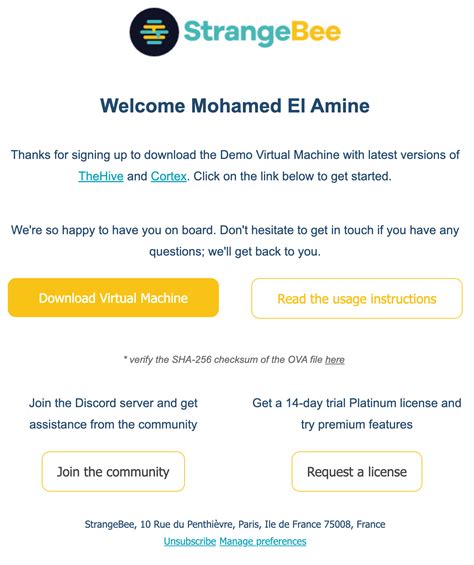 StrangeBee

Welcome Mohamed El Amine

Thanks for signing up to download the Demo Virtual Machine with latest versions of TheHive and Cortex. Click on the link below to get started.

We're so happy to have you on board. Don't hesitate to get in touch if you have any questions; we'll get back to you.

Download Virtual Machine

Read the usage instructions

* verify the SHA-256 checksum of the OVA file here

Join the Discord server and get assistance from the community

Join the community

Get a 14-day trial Platinum license and try premium features

Request a license

StrangeBee, 10 Rue du Penthièvre, Paris, Ile de France 75008, France
Unsubscribe Manage preferences